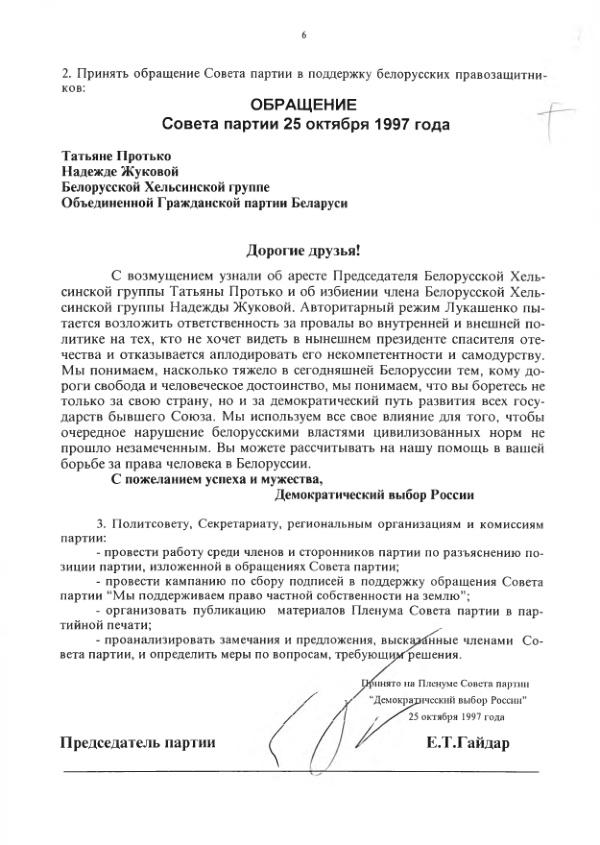 6

2. Принять обращение Совета партии в поддержку белорусских правозащитников:

ОБРАЩЕНИЕ
Совета партии 25 октября 1997 года

Татьяне Протько
Надежде Жуковой
Белорусской Хельсинской группе
Объединенной Гражданской партии Беларуси

Дорогие друзья!

С возмущением узнали об аресте Председателя Белорусской Хельсинской группы Татьяны Протько и об избиении члена Белорусской Хельсинской группы Надежды Жуковой. Авторитарный режим Лукашенко пытается возложить ответственность за провалы во внутренней и внешней политике на тех, кто не хочет видеть в нынешнем президенте спасителя отечества и отказывается аплодировать его некомпетентности и самодурству. Мы понимаем, насколько тяжело в сегодняшней Белоруссии тем, кому дороги свобода и человеческое достоинство, мы понимаем, что вы боретесь не только за свою страну, но и за демократический путь развития всех государств бывшего Союза. Мы используем все свое влияние для того, чтобы очередное нарушение белорусскими властями цивилизованных норм не прошло незамеченным. Вы можете рассчитывать на нашу помощь в вашей борьбе за права человека в Белоруссии.

С пожеланием успеха и мужества,
Демократический выбор России

3. Политсовету, Секретариату, региональным организациям и комиссиям партии:
- провести работу среди членов и сторонников партии по разъяснению позиции партии, изложенной в обращениях Совета партии;
- провести кампанию по сбору подписей в поддержку обращения Совета партии "Мы поддерживаем право частной собственности на землю";
- организовать публикацию материалов Пленума Совета партии в партийной печати;
- проанализировать замечания и предложения, высказанные членами Совета партии, и определить меры по вопросам, требующим решения.

Принято на Пленуме Совета партии
"Демократический выбор России"
25 октября 1997 года

Председатель партии Е.Т.Гайдар